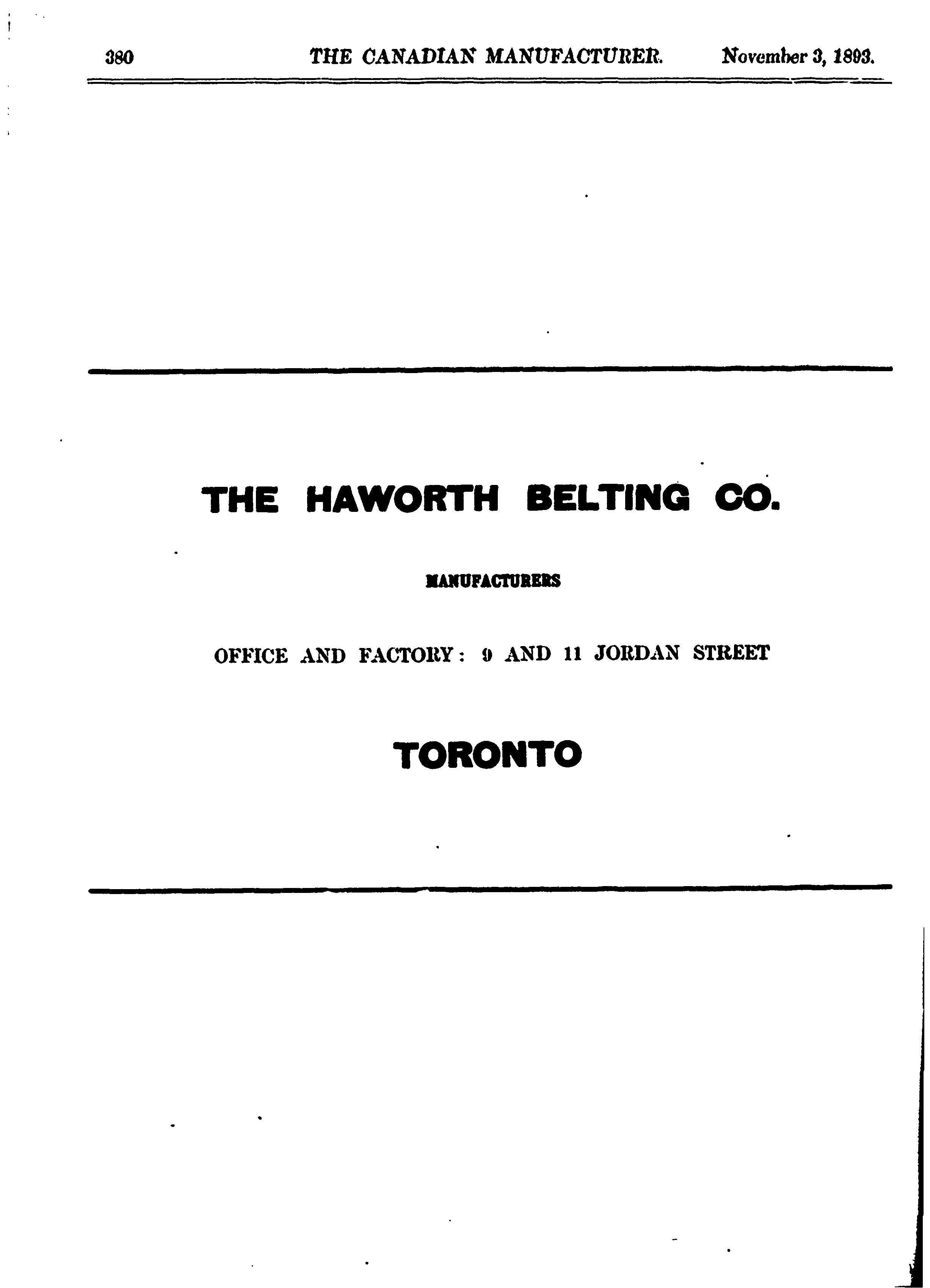 380 THE CANADIAN MANUFACTURER. November 3, 1893.

THE HAWORTH BELTING CO.

MANUFACTURERS

OFFICE AND FACTORY: 9 AND 11 JORDAN STREET

TORONTO